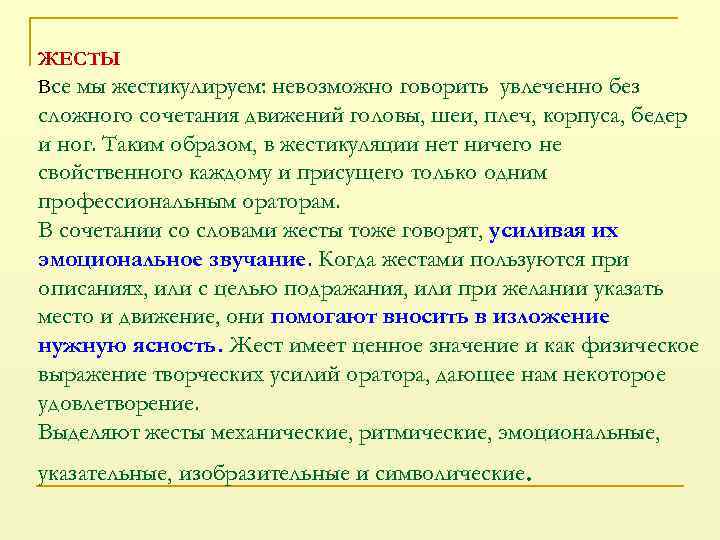 ЖЕСТЫ

Все мы жестикулируем: невозможно говорить увлеченно без сложного сочетания движений головы, шеи, плеч, корпуса, бедер и ног. Таким образом, в жестикуляции нет ничего не свойственного каждому и присущего только одним профессиональным ораторам.

В сочетании со словами жесты тоже говорят, усиливая их эмоциональное звучание. Когда жестами пользуются при описаниях, или с целью подражания, или при желании указать место и движение, они помогают вносить в изложение нужную ясность. Жест имеет ценное значение и как физическое выражение творческих усилий оратора, дающее нам некоторое удовлетворение.

Выделяют жесты механические, ритмические, эмоциональные, указательные, изобразительные и символические.